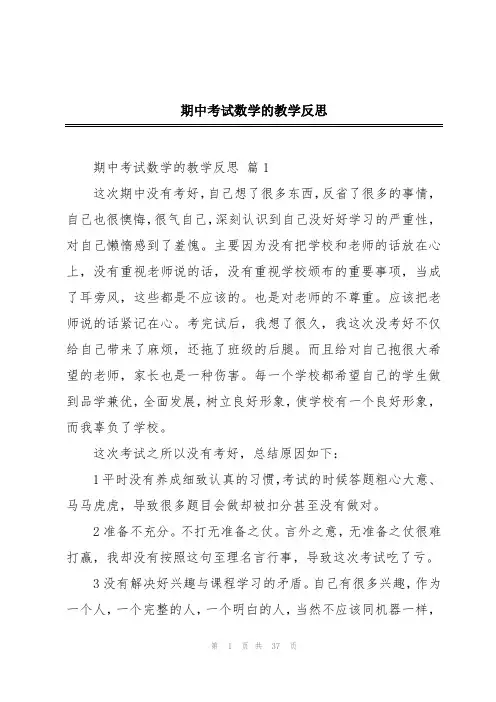 期中考试数学的教学反思

期中考试数学的教学反思 篇 1

这次期中没有考好，自己想了很多东西，反省了很多的事情，自己也很懊悔，很气自己，深刻认识到自己没好好学习的严重性，对自己懒惰感到了羞愧。主要因为没有把学校和老师的话放在心上，没有重视老师说的话，没有重视学校颁布的重要事项，当成了耳旁风，这些都是不应该的。也是对老师的不尊重。应该把老师说的话紧记在心。考完试后，我想了很久，我这次没考好不仅给自己带来了麻烦，还拖了班级的后腿。而且给对自己抱很大希望的老师，家长也是一种伤害。每一个学校都希望自己的学生做到品学兼优，全面发展，树立良好形象，使学校有一个良好形象，而我辜负了学校。

这次考试之所以没有考好，总结原因如下：

1 平时没有养成细致认真的习惯，考试的时候答题粗心大意、马马虎虎，导致很多题目会做却被扣分甚至没有做对。

2 准备不充分。不打无准备之仗。言外之意，无准备之仗很难打赢，我却没有按照这句至理名言行事，导致这次考试吃了亏。

3 没有解决好兴趣与课程学习的矛盾。自己有很多兴趣，作为一个人，一个完整的人，一个明白的人，当然不应该同机器一样，

第 1 页 共 37 页